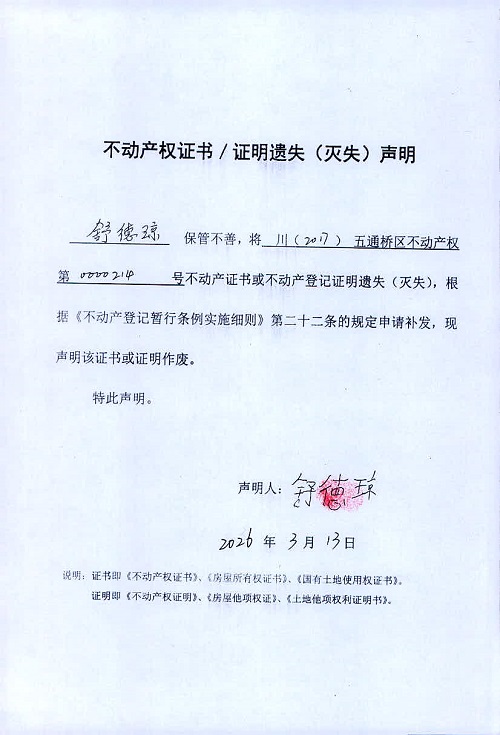 不动产权证书 / 证明遗失（灭失）声明

舒德琼 保管不善，将 川（2017） 五通桥区不动产权第 0000214 号不动产证书或不动产登记证明遗失（灭失），根据《不动产登记暂行条例实施细则》第二十二条的规定申请补发，现声明该证书或证明作废。

特此声明。

声明人：舒德琼

2026 年 3 月 13 日

说明：证书即《不动产权证书》、《房屋所有权证书》、《国有土地使用权证书》。
证明即《不动产权证明》、《房屋他项权证》、《土地他项权利证明书》。